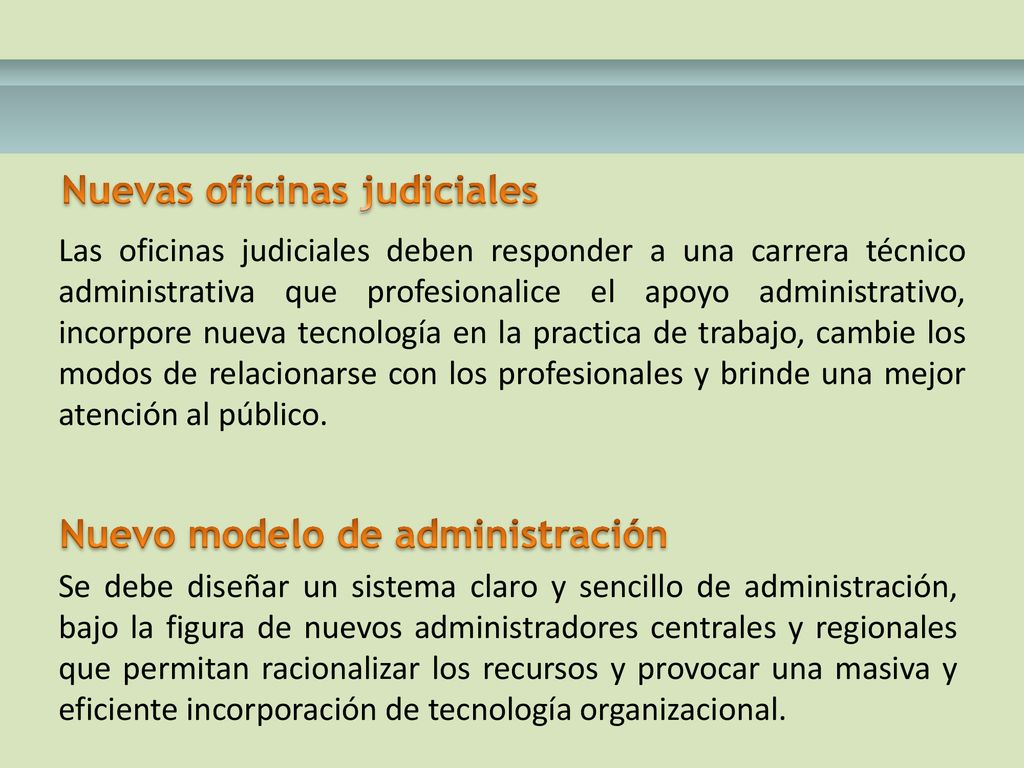 Nuevas oficinas judiciales

Las oficinas judiciales deben responder a una carrera técnico administrativa que profesionalice el apoyo administrativo, incorpore nueva tecnología en la practica de trabajo, cambie los modos de relacionarse con los profesionales y brinde una mejor atención al público.

Nuevo modelo de administración

Se debe diseñar un sistema claro y sencillo de administración, bajo la figura de nuevos administradores centrales y regionales que permitan racionalizar los recursos y provocar una masiva y eficiente incorporación de tecnología organizacional.